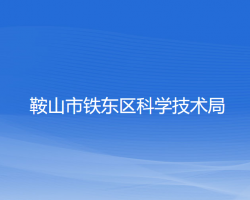 鞍山市铁东区科学技术局